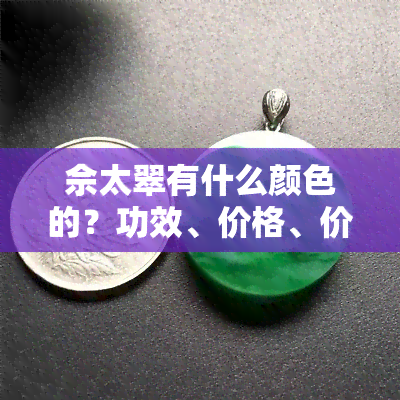 佘太翠有什么颜色的？功效、价格、价